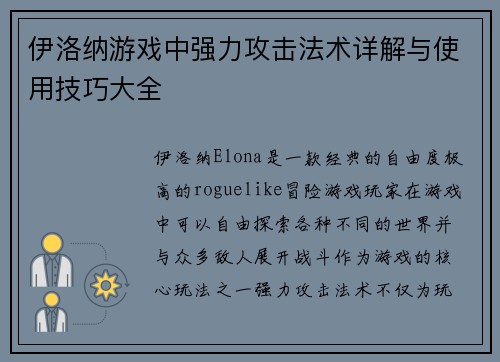 伊洛纳游戏中强力攻击法术详解与使用技巧大全

伊洛纳Elona是一款经典的自由度极高的roguelike冒险游戏玩家在游戏中可以自由探索各种不同的世界并与众多敌人展开战斗作为游戏的核心玩法之一强力攻击法术不仅为玩